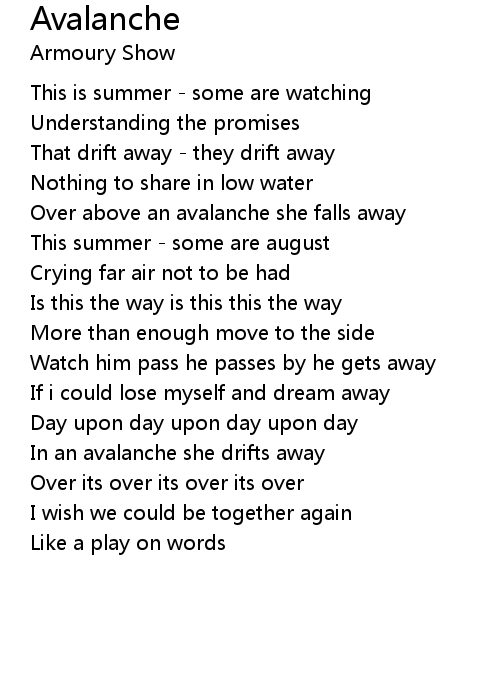 Avalanche
Armoury Show

This is summer - some are watching
Understanding the promises
That drift away - they drift away
Nothing to share in low water
Over above an avalanche she falls away
This summer - some are august
Crying far air not to be had
Is this the way is this this the way
More than enough move to the side
Watch him pass he passes by he gets away
If i could lose myself and dream away
Day upon day upon day upon day
In an avalanche she drifts away
Over its over its over its over
I wish we could be together again
Like a play on words